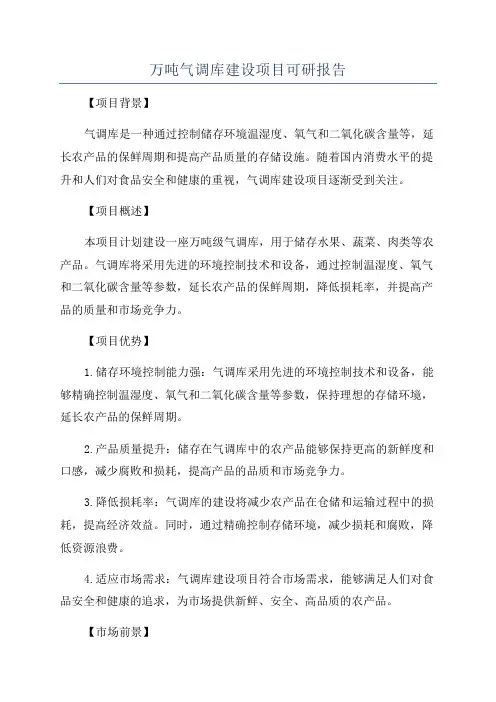 万吨气调库建设项目可研报告

【项目背景】

气调库是一种通过控制储存环境温湿度、氧气和二氧化碳含量等，延长农产品的保鲜周期和提高产品质量的存储设施。随着国内消费水平的提升和人们对食品安全和健康的重视，气调库建设项目逐渐受到关注。

【项目概述】

本项目计划建设一座万吨级气调库，用于储存水果、蔬菜、肉类等农产品。气调库将采用先进的环境控制技术和设备，通过控制温湿度、氧气和二氧化碳含量等参数，延长农产品的保鲜周期，降低损耗率，并提高产品的质量和市场竞争力。

【项目优势】

1.储存环境控制能力强：气调库采用先进的环境控制技术和设备，能够精确控制温湿度、氧气和二氧化碳含量等参数，保持理想的存储环境，延长农产品的保鲜周期。

2.产品质量提升：储存在气调库中的农产品能够保持更高的新鲜度和口感，减少腐败和损耗，提高产品的品质和市场竞争力。

3.降低损耗率：气调库的建设将减少农产品在仓储和运输过程中的损耗，提高经济效益。同时，通过精确控制存储环境，减少损耗和腐败，降低资源浪费。

4.适应市场需求：气调库建设项目符合市场需求，能够满足人们对食品安全和健康的追求，为市场提供新鲜、安全、高品质的农产品。

【市场前景】